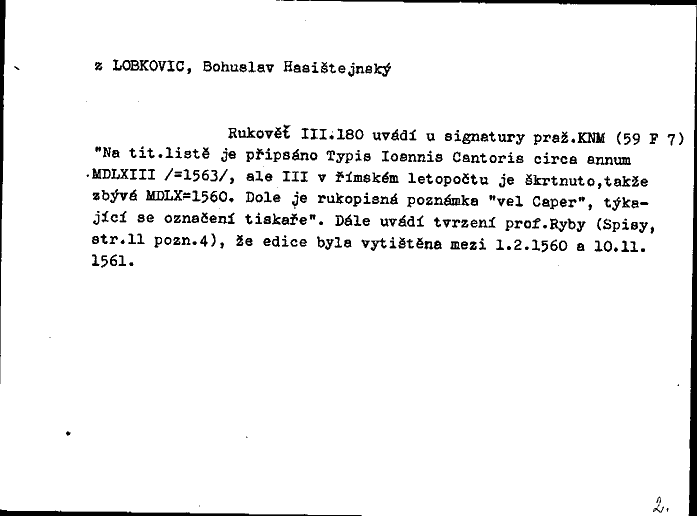 z LOBKOVIC, Bohuslav Hasištejnský

Rukověť III.180 uvádí u signatury praž.KNM (59 F 7) "Na tit.listě je připsáno Typis Ioannis Cantoris circa annum MDLXIII /=1563/, ale III v římském letopočtu je škrtnuto,takže zbývá MDLX=1560. Dole je rukopisná poznámka "vel Caper", týkající se označení tiskaře". Dále uvádí tvrzení prof.Ryby (Spisy, str.11 pozn.4), že edice byla vytištěna mezi 1.2.1560 a 10.11. 1561.

2.